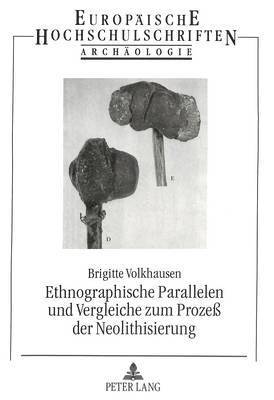 EUROPÄISCHE HOCHSCHULSCHRIFTEN
ARCHÄOLOGIE

E

D

Brigitte Volkhausen

Ethnographische Parallelen und Vergleiche zum Prozeß der Neolithisierung

PETER LANG